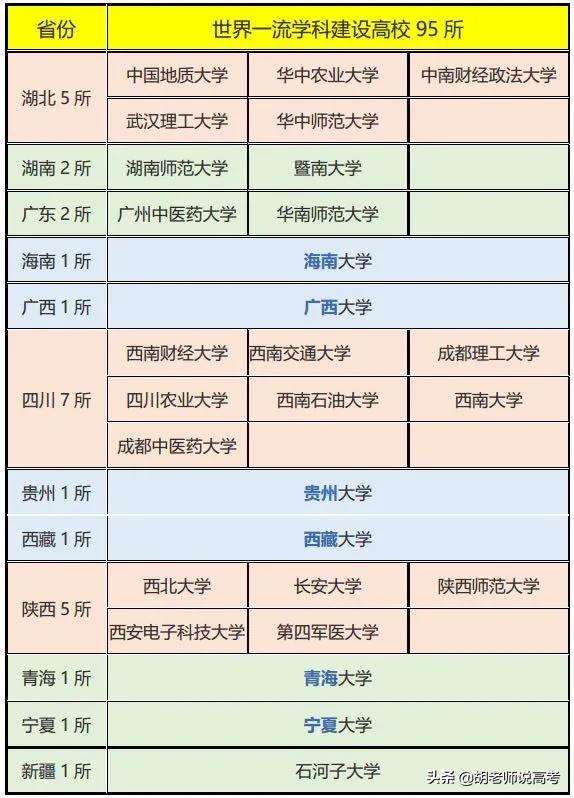 | 省份 | 世界一流学科建设高校 95 所 | | |
|---|---|---|---|
| 湖北 5 所 | 中国地质大学 | 华中农业大学 | 中南财经政法大学 |
| | 武汉理工大学 | 华中师范大学 | |
| 湖南 2 所 | 湖南师范大学 | 暨南大学 | |
| 广东 2 所 | 广州中医药大学 | 华南师范大学 | |
| 海南 1 所 | 海南大学 | | |
| 广西 1 所 | 广西大学 | | |
| 四川 7 所 | 西南财经大学 | 西南交通大学 | 成都理工大学 |
| | 四川农业大学 | 西南石油大学 | 西南大学 |
| | 成都中医药大学 | | |
| 贵州 1 所 | 贵州大学 | | |
| 西藏 1 所 | 西藏大学 | | |
| 陕西 5 所 | 西北大学 | 长安大学 | 陕西师范大学 |
| | 西安电子科技大学 | 第四军医大学 | |
| 青海 1 所 | 青海大学 | | |
| 宁夏 1 所 | 宁夏大学 | | |
| 新疆 1 所 | 石河子大学 | | |

头条 @胡老师说高考